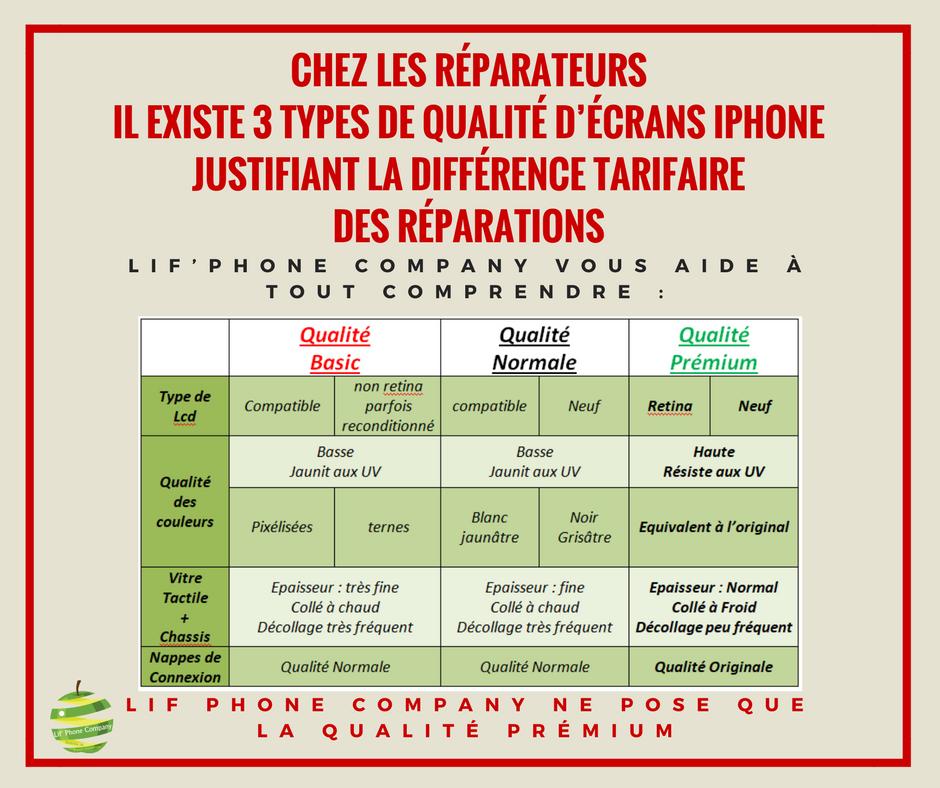 CHEZ LES RÉPARATEURS
IL EXISTE 3 TYPES DE QUALITÉ D'ÉCRANS IPHONE
JUSTIFIANT LA DIFFÉRENCE TARIFAIRE
DES RÉPARATIONS

LIF'PHONE COMPANY VOUS AIDE À TOUT COMPRENDRE :

| | Qualité Basic | | Qualité Normale | | Qualité Prémium | |
|---|---|---|---|---|---|---|
| Type de Lcd | Compatible | non retina parfois reconditionné | compatible | Neuf | Retina | Neuf |
| Qualité des couleurs | Basse Jaunit aux UV | | Basse Jaunit aux UV | | Haute Résiste aux UV | |
| | Pixélisées | ternes | Blanc jaunâtre | Noir Grisâtre | Equivalent à l'original | |
| Vitre Tactile + Chassis | Epaisseur : très fine Collé à chaud Décollage très fréquent | | Epaisseur : fine Collé à chaud Décollage très fréquent | | Epaisseur : Normal Collé à Froid Décollage peu fréquent | |
| Nappes de Connexion | Qualité Normale | | Qualité Normale | | Qualité Originale | |

LIF Phone Company

LIF PHONE COMPANY NE POSE QUE LA QUALITÉ PRÉMIUM